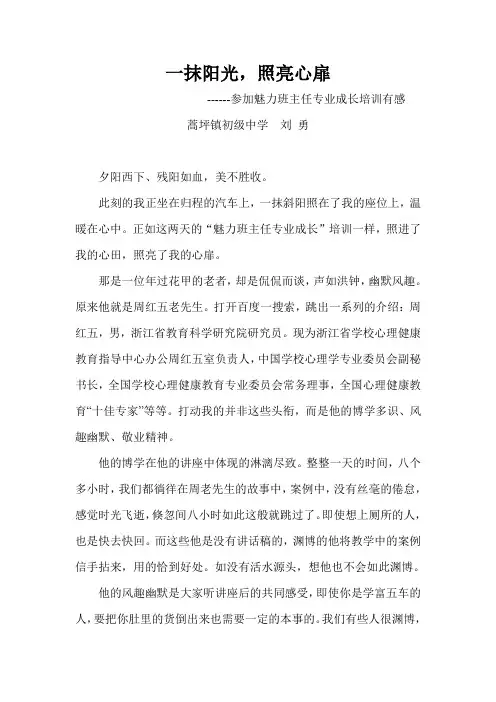 一抹阳光，照亮心扉

------参加魅力班主任专业成长培训有感

蒿坪镇初级中学　刘 勇

夕阳西下、残阳如血，美不胜收。

此刻的我正坐在归程的汽车上，一抹斜阳照在了我的座位上，温暖在心中。正如这两天的“魅力班主任专业成长”培训一样，照进了我的心田，照亮了我的心扉。

那是一位年过花甲的老者，却是侃侃而谈，声如洪钟，幽默风趣。原来他就是周红五老先生。打开百度一搜索，跳出一系列的介绍：周红五，男，浙江省教育科学研究院研究员。现为浙江省学校心理健康教育指导中心办公周红五室负责人，中国学校心理学专业委员会副秘书长，全国学校心理健康教育专业委员会常务理事，全国心理健康教育“十佳专家”等等。打动我的并非这些头衔，而是他的博学多识、风趣幽默、敬业精神。

他的博学在他的讲座中体现的淋漓尽致。整整一天的时间，八个多小时，我们都徜徉在周老先生的故事中，案例中，没有丝毫的倦怠，感觉时光飞逝，倏忽间八小时如此这般就跳过了。即使想上厕所的人，也是快去快回。而这些他是没有讲话稿的，渊博的他将教学中的案例信手拈来，用的恰到好处。如没有活水源头，想他也不会如此渊博。

他的风趣幽默是大家听讲座后的共同感受，即使你是学富五车的人，要把你肚里的货倒出来也需要一定的本事的。我们有些人很渊博，